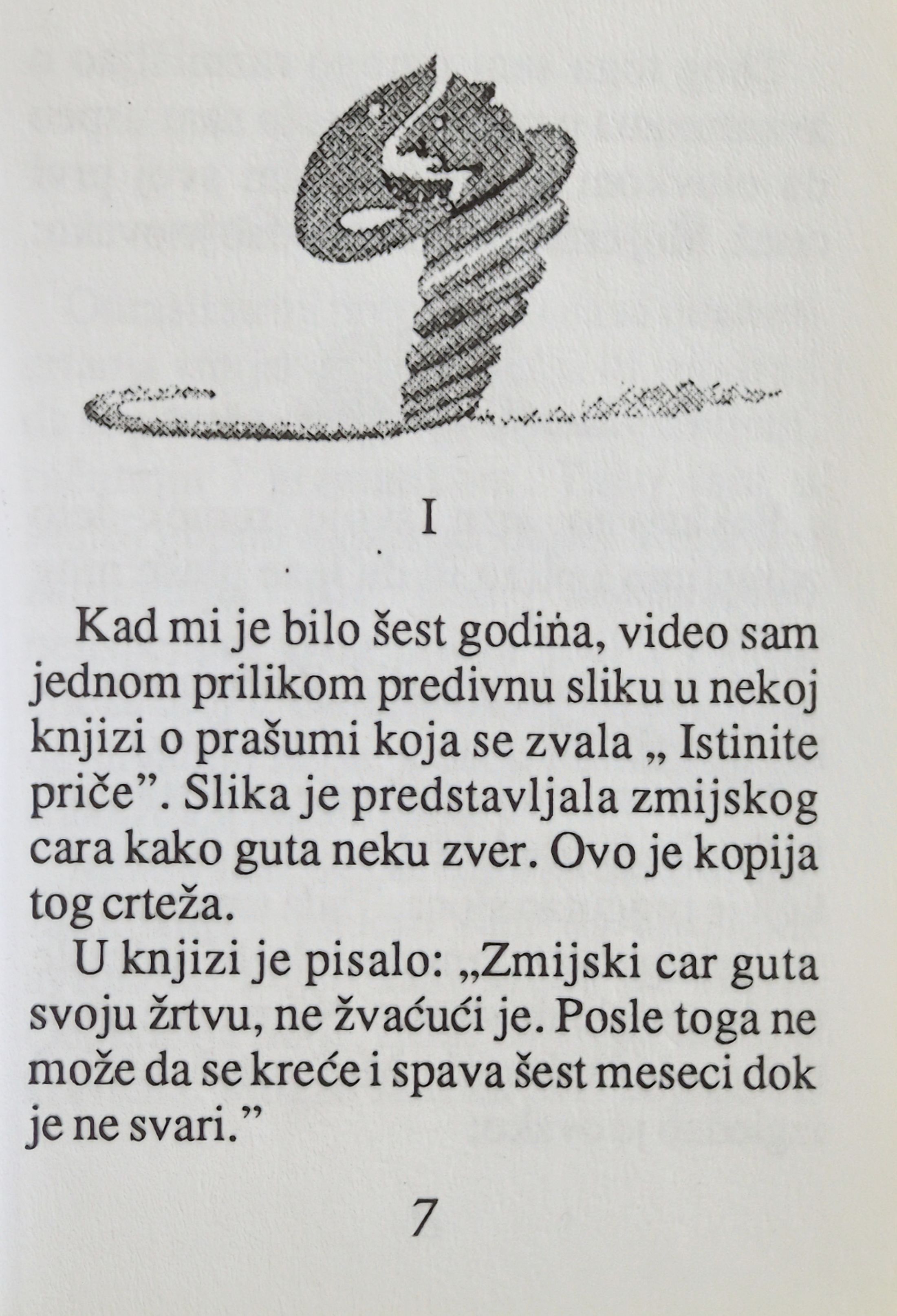 I

Kad mi je bilo šest godińa, video sam jednom prilikom predivnu sliku u nekoj knjizi o prašumi koja se zvala „ Istinite priče”. Slika je predstavljala zmijskog cara kako guta neku zver. Ovo je kopija tog crteža.

U knjizi je pisalo: „Zmijski car guta svoju žrtvu, ne žvaćući je. Posle toga ne može da se kreće i spava šest meseci dok je ne svari.”

7